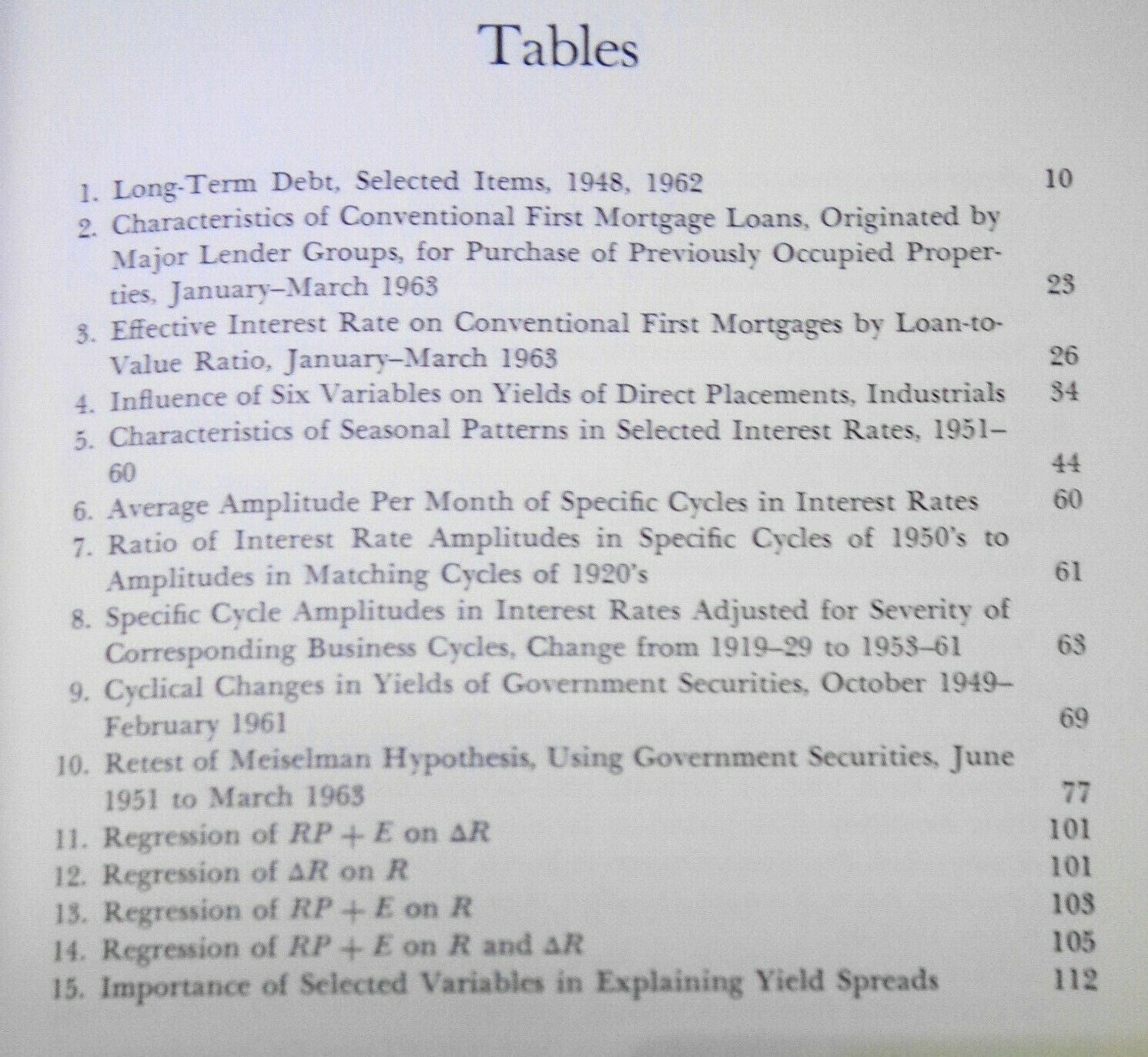 Tables

1. Long-Term Debt, Selected Items, 1948, 1962 10
2. Characteristics of Conventional First Mortgage Loans, Originated by Major Lender Groups, for Purchase of Previously Occupied Properties, January–March 1963 23
3. Effective Interest Rate on Conventional First Mortgages by Loan-to-Value Ratio, January–March 1963 26
4. Influence of Six Variables on Yields of Direct Placements, Industrials 34
5. Characteristics of Seasonal Patterns in Selected Interest Rates, 1951–60 44
6. Average Amplitude Per Month of Specific Cycles in Interest Rates 60
7. Ratio of Interest Rate Amplitudes in Specific Cycles of 1950's to Amplitudes in Matching Cycles of 1920's 61
8. Specific Cycle Amplitudes in Interest Rates Adjusted for Severity of Corresponding Business Cycles, Change from 1919–29 to 1953–61 63
9. Cyclical Changes in Yields of Government Securities, October 1949–February 1961 69
10. Retest of Meiselman Hypothesis, Using Government Securities, June 1951 to March 1963 77
11. Regression of $RP + E$ on $\Delta R$ 101
12. Regression of $\Delta R$ on $R$ 101
13. Regression of $RP + E$ on $R$ 103
14. Regression of $RP + E$ on $R$ and $\Delta R$ 105
15. Importance of Selected Variables in Explaining Yield Spreads 112